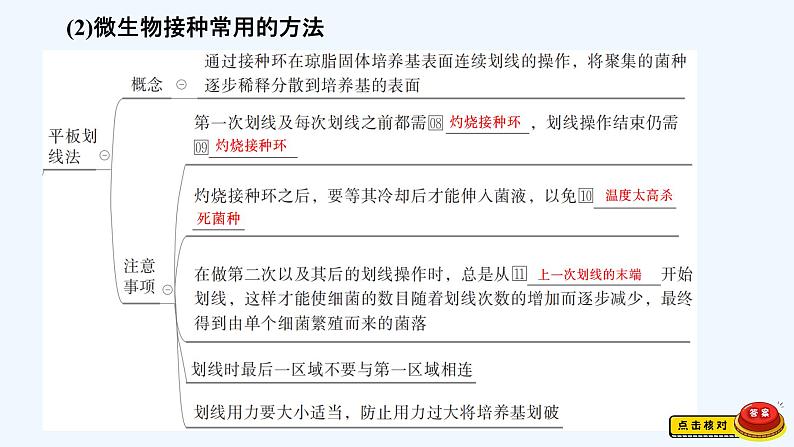 (2)微生物接种常用的方法

平板划线法

概念

通过接种环在琼脂固体培养基表面连续划线的操作，将聚集的菌种逐步稀释分散到培养基的表面

注意事项

第一次划线及每次划线之前都需08 灼烧接种环，划线操作结束仍需09 灼烧接种环

灼烧接种环之后，要等其冷却后才能伸入菌液，以免10 温度太高杀死菌种

在做第二次以及其后的划线操作时，总是从11 上一次划线的末端 开始划线，这样才能使细菌的数目随着划线次数的增加而逐步减少，最终得到由单个细菌繁殖而来的菌落

划线时最后一区域不要与第一区域相连

划线用力要大小适当，防止用力过大将培养基划破

点击核对 答案